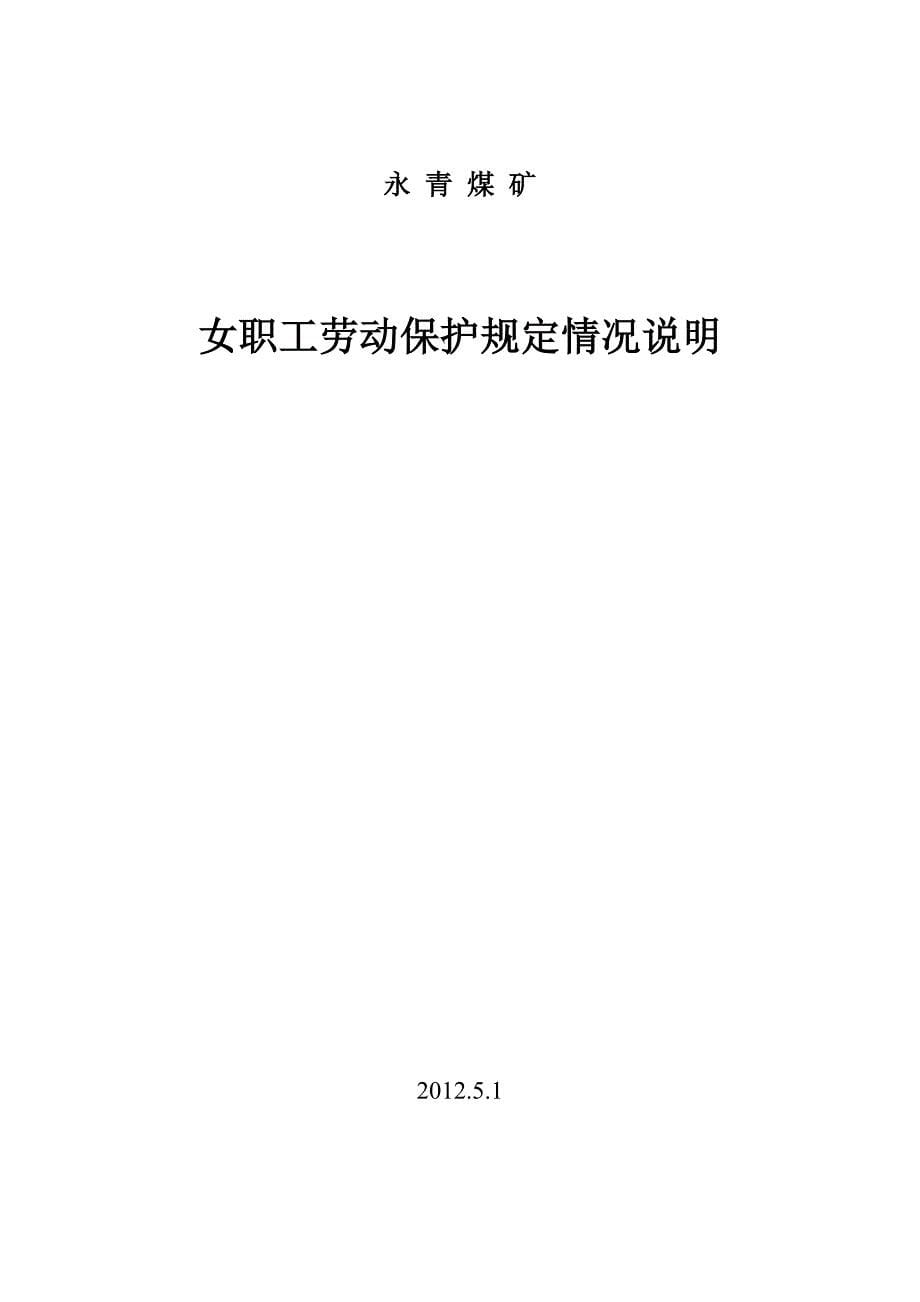 永 青 煤 矿

女职工劳动保护规定情况说明

2012.5.1